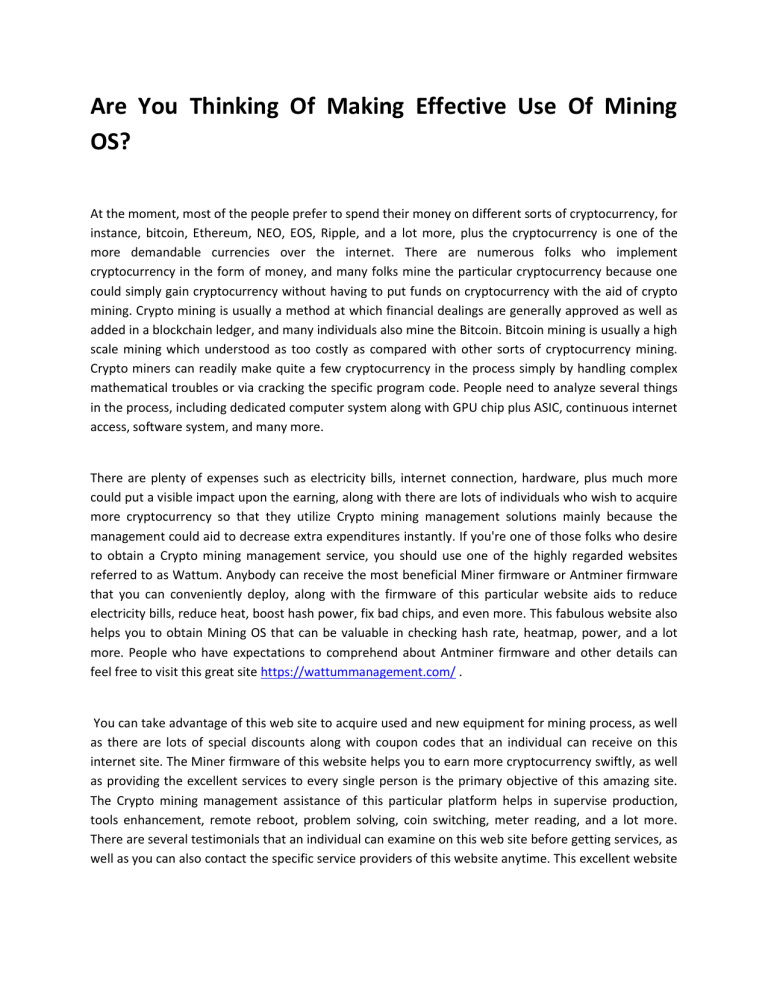 Are You Thinking Of Making Effective Use Of Mining OS?

At the moment, most of the people prefer to spend their money on different sorts of cryptocurrency, for instance, bitcoin, Ethereum, NEO, EOS, Ripple, and a lot more, plus the cryptocurrency is one of the more demandable currencies over the internet. There are numerous folks who implement cryptocurrency in the form of money, and many folks mine the particular cryptocurrency because one could simply gain cryptocurrency without having to put funds on cryptocurrency with the aid of crypto mining. Crypto mining is usually a method at which financial dealings are generally approved as well as added in a blockchain ledger, and many individuals also mine the Bitcoin. Bitcoin mining is usually a high scale mining which understood as too costly as compared with other sorts of cryptocurrency mining. Crypto miners can readily make quite a few cryptocurrency in the process simply by handling complex mathematical troubles or via cracking the specific program code. People need to analyze several things in the process, including dedicated computer system along with GPU chip plus ASIC, continuous internet access, software system, and many more.

There are plenty of expenses such as electricity bills, internet connection, hardware, plus much more could put a visible impact upon the earning, along with there are lots of individuals who wish to acquire more cryptocurrency so that they utilize Crypto mining management solutions mainly because the management could aid to decrease extra expenditures instantly. If you're one of those folks who desire to obtain a Crypto mining management service, you should use one of the highly regarded websites referred to as Wattum. Anybody can receive the most beneficial Miner firmware or Antminer firmware that you can conveniently deploy, along with the firmware of this particular website aids to reduce electricity bills, reduce heat, boost hash power, fix bad chips, and even more. This fabulous website also helps you to obtain Mining OS that can be valuable in checking hash rate, heatmap, power, and a lot more. People who have expectations to comprehend about Antminer firmware and other details can feel free to visit this great site https://wattummanagement.com/ .

You can take advantage of this web site to acquire used and new equipment for mining process, as well as there are lots of special discounts along with coupon codes that an individual can receive on this internet site. The Miner firmware of this website helps you to earn more cryptocurrency swiftly, as well as providing the excellent services to every single person is the primary objective of this amazing site. The Crypto mining management assistance of this particular platform helps in supervise production, tools enhancement, remote reboot, problem solving, coin switching, meter reading, and a lot more. There are several testimonials that an individual can examine on this web site before getting services, as well as you can also contact the specific service providers of this website anytime. This excellent website